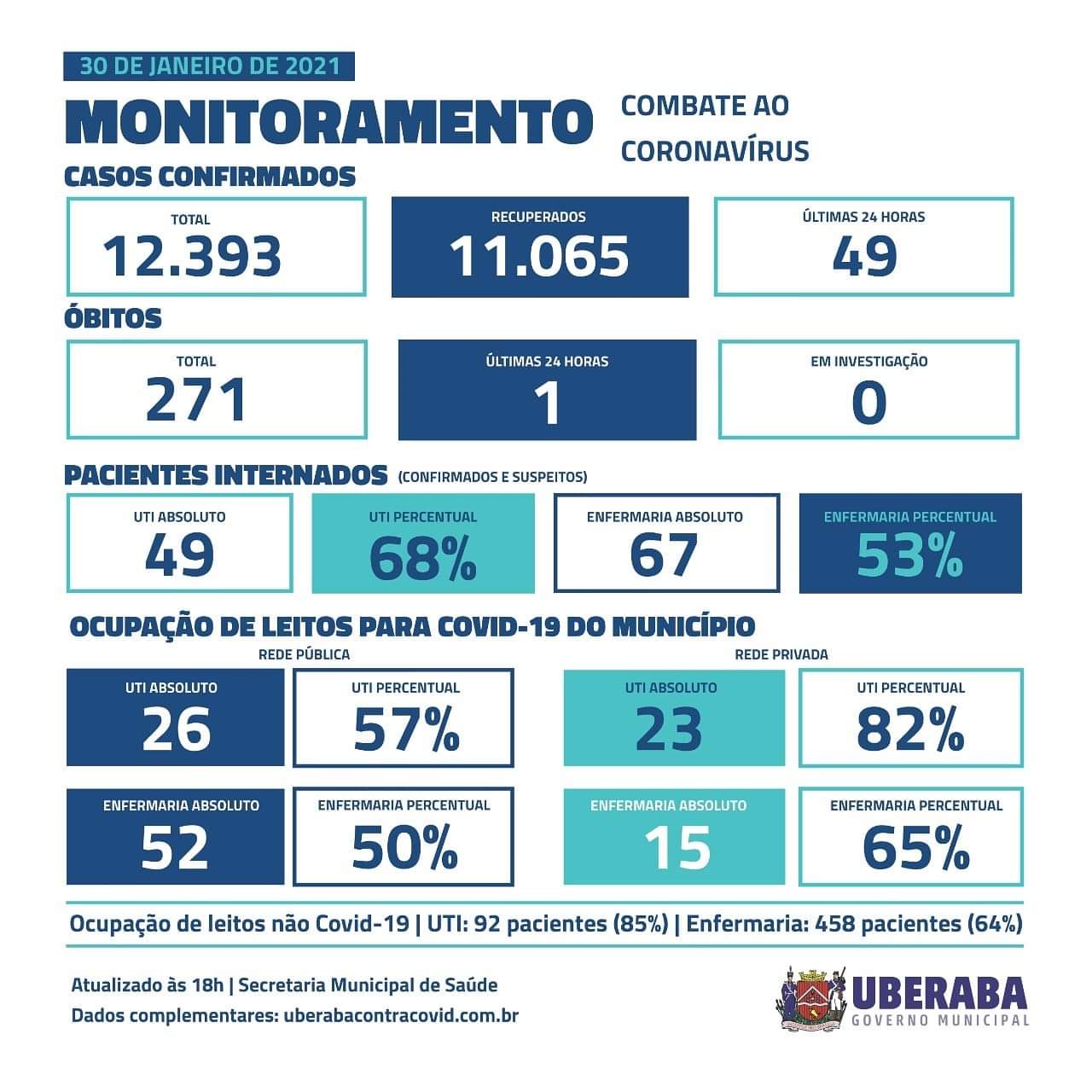 30 DE JANEIRO DE 2021

MONITORAMENTO

COMBATE AO CORONAVÍRUS

CASOS CONFIRMADOS

TOTAL
12.393

RECUPERADOS
11.065

ÚLTIMAS 24 HORAS
49

ÓBITOS

TOTAL
271

ÚLTIMAS 24 HORAS
1

EM INVESTIGAÇÃO
0

PACIENTES INTERNADOS (CONFIRMADOS E SUSPEITOS)

UTI ABSOLUTO
49

UTI PERCENTUAL
68%

ENFERMARIA ABSOLUTO
67

ENFERMARIA PERCENTUAL
53%

OCUPAÇÃO DE LEITOS PARA COVID-19 DO MUNICÍPIO

REDE PÚBLICA

UTI ABSOLUTO
26

UTI PERCENTUAL
57%

ENFERMARIA ABSOLUTO
52

ENFERMARIA PERCENTUAL
50%

REDE PRIVADA

UTI ABSOLUTO
23

UTI PERCENTUAL
82%

ENFERMARIA ABSOLUTO
15

ENFERMARIA PERCENTUAL
65%

Ocupação de leitos não Covid-19 | UTI: 92 pacientes (85%) | Enfermaria: 458 pacientes (64%)

Atualizado às 18h | Secretaria Municipal de Saúde
Dados complementares: uberabacontracovid.com.br

UBERABA
GOVERNO MUNICIPAL